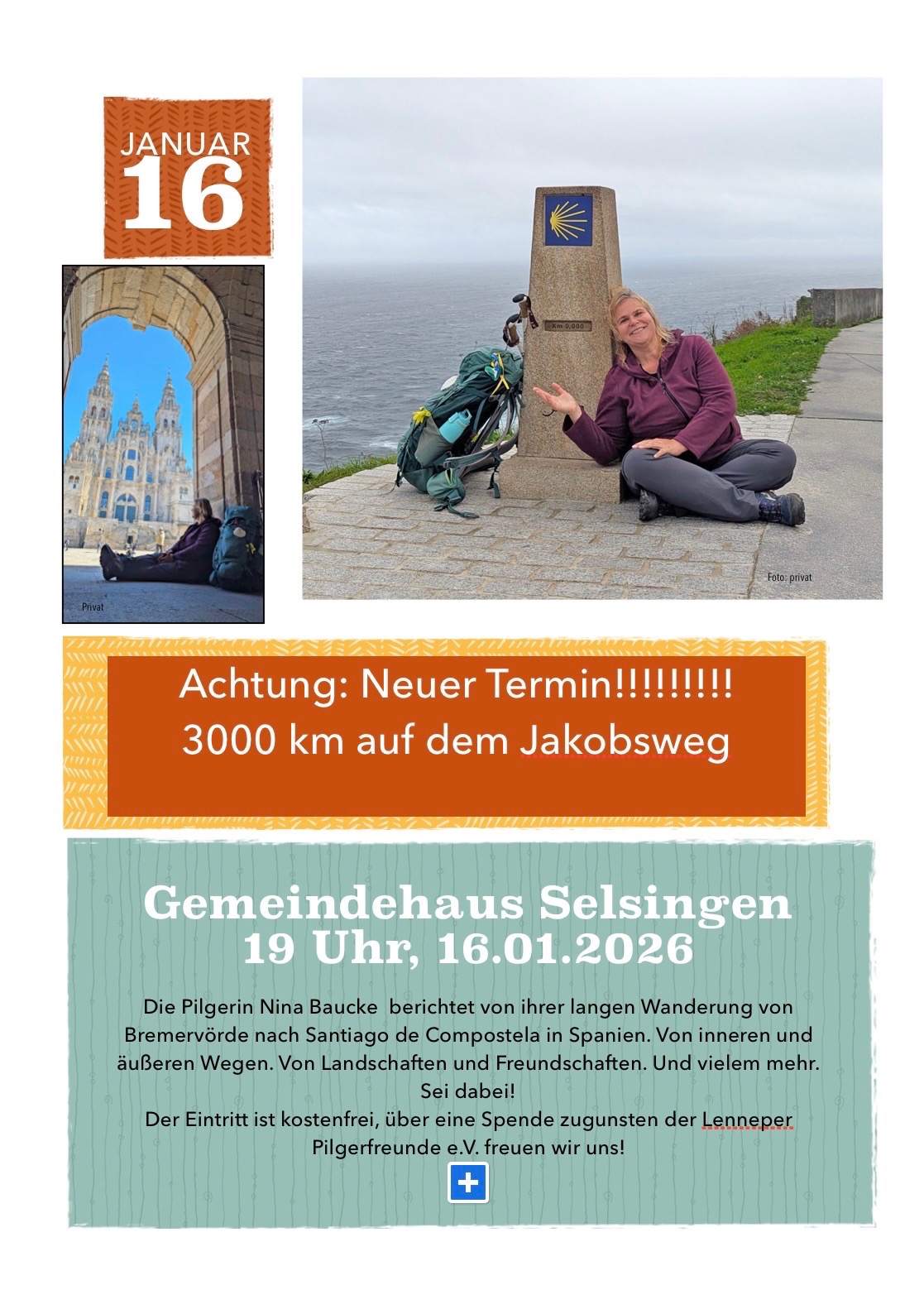 JANUAR
16

Privat

Km 0,000

Foto: privat

Achtung: Neuer Termin!!!!!!!!!
3000 km auf dem Jakobsweg

Gemeindehaus Selsingen
19 Uhr, 16.01.2026

Die Pilgerin Nina Baucke berichtet von ihrer langen Wanderung von Bremervörde nach Santiago de Compostela in Spanien. Von inneren und äußeren Wegen. Von Landschaften und Freundschaften. Und vielem mehr.
Sei dabei!
Der Eintritt ist kostenfrei, über eine Spende zugunsten der Lenneper Pilgerfreunde e.V. freuen wir uns!